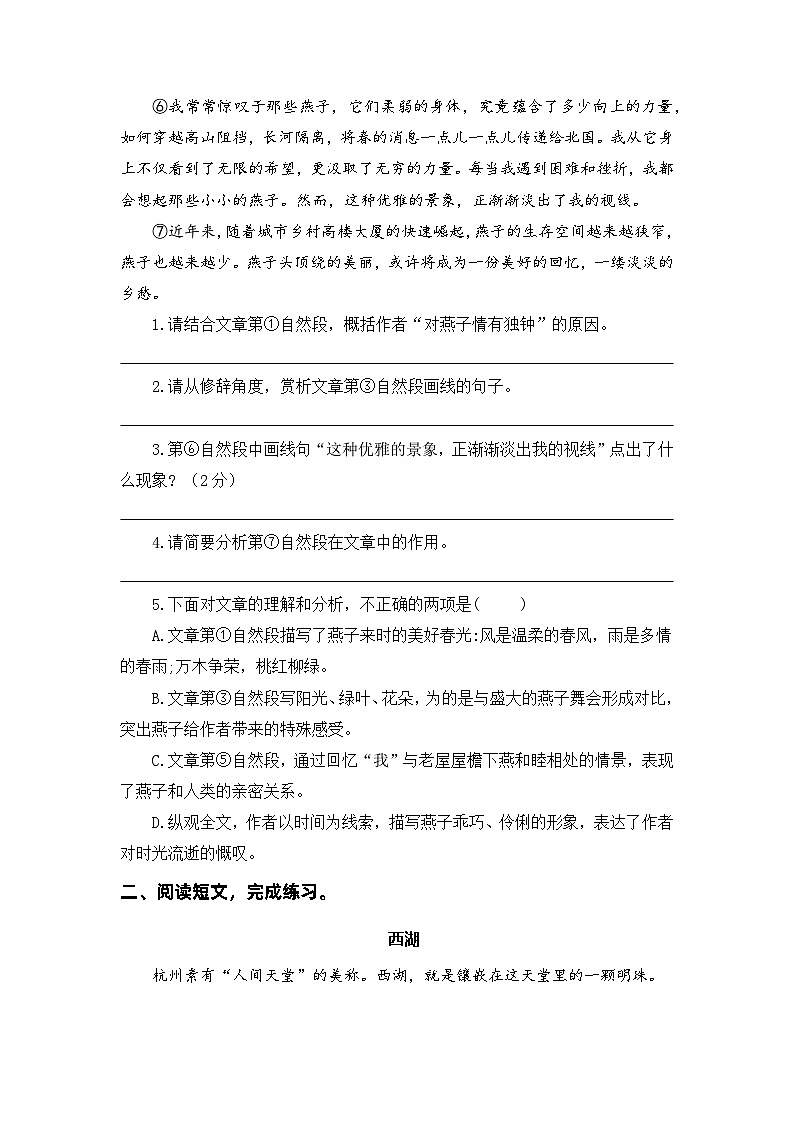 ⑥我常常惊叹于那些燕子，它们柔弱的身体，究竟蕴含了多少向上的力量，如何穿越高山阻挡，长河隔离，将春的消息一点儿一点儿传递给北国。我从它身上不仅看到了无限的希望，更汲取了无穷的力量。每当我遇到困难和挫折，我都会想起那些小小的燕子。然而，这种优雅的景象，正渐渐淡出了我的视线。

⑦近年来，随着城市乡村高楼大厦的快速崛起，燕子的生存空间越来越狭窄，燕子也越来越少。燕子头顶绕的美丽，或许将成为一份美好的回忆，一缕淡淡的乡愁。

1.请结合文章第①自然段，概括作者“对燕子情有独钟”的原因。

2.请从修辞角度，赏析文章第③自然段画线的句子。

3.第⑥自然段中画线句“这种优雅的景象，正渐渐淡出我的视线”点出了什么现象？（2分）

4.请简要分析第⑦自然段在文章中的作用。

5.下面对文章的理解和分析，不正确的两项是（　　）

A.文章第①自然段描写了燕子来时的美好春光:风是温柔的春风，雨是多情的春雨;万木争荣，桃红柳绿。

B.文章第③自然段写阳光、绿叶、花朵，为的是与盛大的燕子舞会形成对比，突出燕子给作者带来的特殊感受。

C.文章第⑤自然段，通过回忆“我”与老屋屋檐下燕和睦相处的情景，表现了燕子和人类的亲密关系。

D.纵观全文，作者以时间为线索，描写燕子乖巧、伶俐的形象，表达了作者对时光流逝的慨叹。

二、阅读短文，完成练习。

西湖

杭州素有“人间天堂”的美称。西湖，就是镶嵌在这天堂里的一颗明珠。